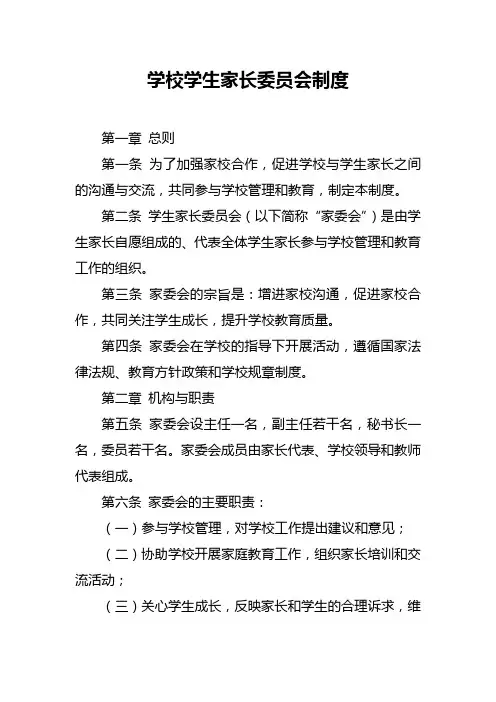 学校学生家长委员会制度

第一章 总则

第一条 为了加强家校合作，促进学校与学生家长之间的沟通与交流，共同参与学校管理和教育，制定本制度。

第二条 学生家长委员会（以下简称“家委会”）是由学生家长自愿组成的、代表全体学生家长参与学校管理和教育工作的组织。

第三条 家委会的宗旨是：增进家校沟通，促进家校合作，共同关注学生成长，提升学校教育质量。

第四条 家委会在学校的指导下开展活动，遵循国家法律法规、教育方针政策和学校规章制度。

第二章 机构与职责

第五条 家委会设主任一名，副主任若干名，秘书长一名，委员若干名。家委会成员由家长代表、学校领导和教师代表组成。

第六条 家委会的主要职责：

（一）参与学校管理，对学校工作提出建议和意见；

（二）协助学校开展家庭教育工作，组织家长培训和交流活动；

（三）关心学生成长，反映家长和学生的合理诉求，维